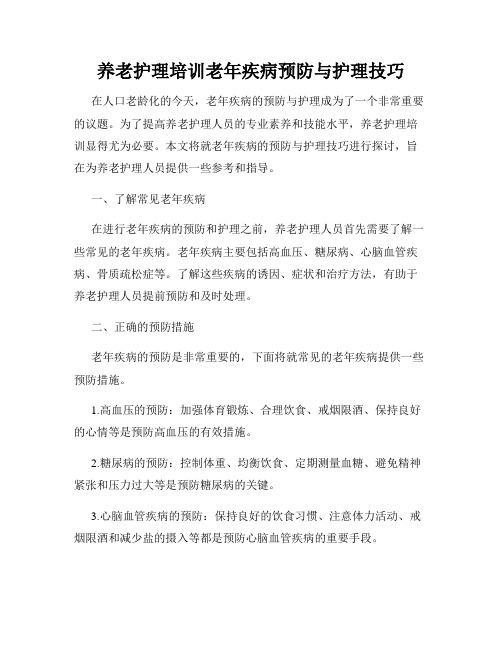 养老护理培训老年疾病预防与护理技巧

在人口老龄化的今天，老年疾病的预防与护理成为了一个非常重要的议题。为了提高养老护理人员的专业素养和技能水平，养老护理培训显得尤为必要。本文将就老年疾病的预防与护理技巧进行探讨，旨在为养老护理人员提供一些参考和指导。

一、了解常见老年疾病

在进行老年疾病的预防和护理之前，养老护理人员首先需要了解一些常见的老年疾病。老年疾病主要包括高血压、糖尿病、心脑血管疾病、骨质疏松症等。了解这些疾病的诱因、症状和治疗方法，有助于养老护理人员提前预防和及时处理。

二、正确的预防措施

老年疾病的预防是非常重要的，下面将就常见的老年疾病提供一些预防措施。

1.高血压的预防：加强体育锻炼、合理饮食、戒烟限酒、保持良好的心情等是预防高血压的有效措施。

2.糖尿病的预防：控制体重、均衡饮食、定期测量血糖、避免精神紧张和压力过大等是预防糖尿病的关键。

3.心脑血管疾病的预防：保持良好的饮食习惯、注意体力活动、戒烟限酒和减少盐的摄入等都是预防心脑血管疾病的重要手段。